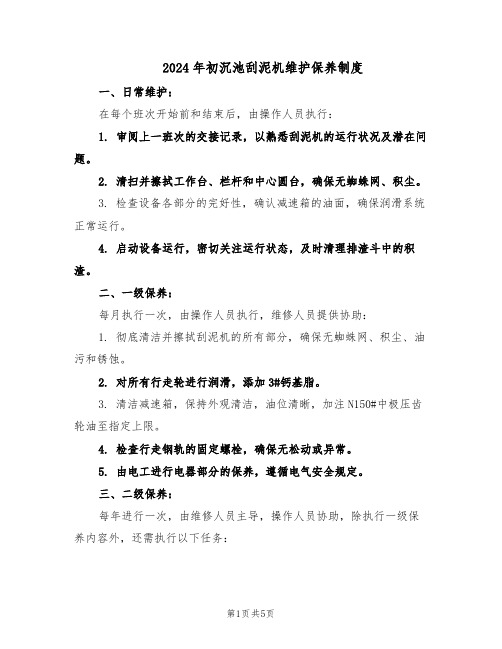 2024年初沉池刮泥机维护保养制度

一、日常维护：

在每个班次开始前和结束后，由操作人员执行：

1. 审阅上一班次的交接记录，以熟悉刮泥机的运行状况及潜在问题。

2. 清扫并擦拭工作台、栏杆和中心圆台，确保无蜘蛛网、积尘。

3. 检查设备各部分的完好性，确认减速箱的油面，确保润滑系统正常运行。

4. 启动设备运行，密切关注运行状态，及时清理排渣斗中的积渣。

二、一级保养：

每月执行一次，由操作人员执行，维修人员提供协助：

1. 彻底清洁并擦拭刮泥机的所有部分，确保无蜘蛛网、积尘、油污和锈蚀。

2. 对所有行走轮进行润滑，添加3#钙基脂。

3. 清洁减速箱，保持外观清洁，油位清晰，加注N150#中极压齿轮油至指定上限。

4. 检查行走钢轨的固定螺栓，确保无松动或异常。

5. 由电工进行电器部分的保养，遵循电气安全规定。

三、二级保养：

每年进行一次，由维修人员主导，操作人员协助，除执行一级保养内容外，还需执行以下任务：

第1页 共5页